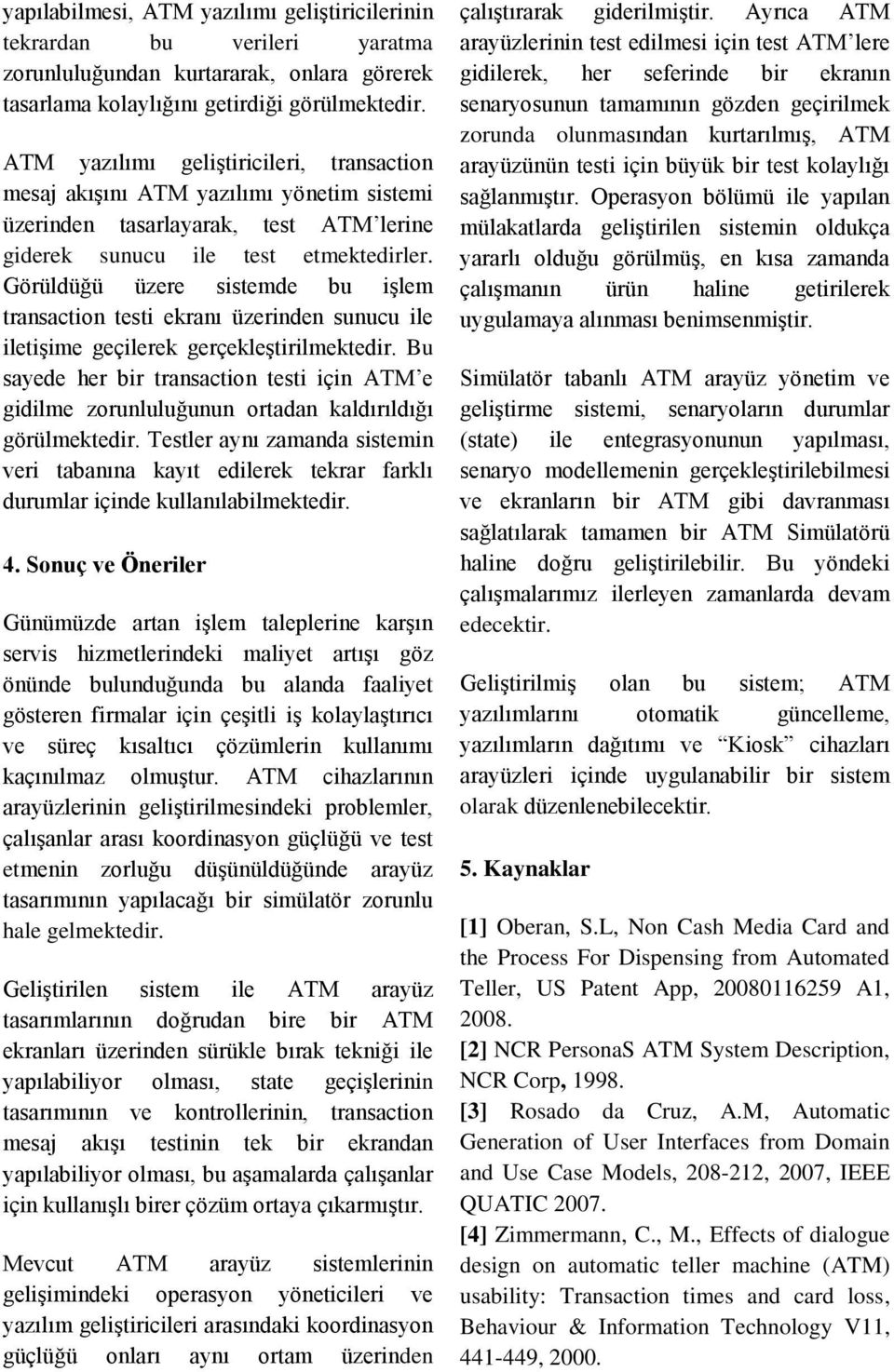 yapılabilmesi, ATM yazılımı geliştiricilerinin tekrardan bu verileri yaratma zorunluluğundan kurtararak, onlara görerek tasarlama kolaylığını getirdiği görülmektedir.

ATM yazılımı geliştiricileri, transaction mesaj akışını ATM yazılımı yönetim sistemi üzerinden tasarlayarak, test ATM'lerine giderek sunucu ile test etmektedirler. Görüldüğü üzere sistemde bu işlem transaction testi ekranı üzerinden sunucu ile iletişime geçilerek gerçekleştirilmektedir. Bu sayede her bir transaction testi için ATM'e gidilme zorunluluğunun ortadan kaldırıldığı görülmektedir. Testler aynı zamanda sistemin veri tabanına kayıt edilerek tekrar farklı durumlar içinde kullanılabilmektedir.

4. Sonuç ve Öneriler

Günümüzde artan işlem taleplerine karşın servis hizmetlerindeki maliyet artışı göz önünde bulunduğunda bu alanda faaliyet gösteren firmalar için çeşitli iş kolaylaştırıcı ve süreç kısaltıcı çözümlerin kullanımı kaçınılmaz olmuştur. ATM cihazlarının arayüzlerinin geliştirilmesindeki problemler, çalışanlar arası koordinasyon güçlüğü ve test etmenin zorluğu düşünüldüğünde arayüz tasarımının yapılacağı bir simülatör zorunlu hale gelmektedir.

Geliştirilen sistem ile ATM arayüz tasarımlarının doğrudan bire bir ATM ekranları üzerinden sürükle bırak tekniği ile yapılabiliyor olması, state geçişlerinin tasarımının ve kontrollerinin, transaction mesaj akışı testinin tek bir ekrandan yapılabiliyor olması, bu aşamalarda çalışanlar için kullanışlı birer çözüm ortaya çıkarmıştır.

Mevcut ATM arayüz sistemlerinin gelişimindeki operasyon yöneticileri ve yazılım geliştiricileri arasındaki koordinasyon güçlüğü onları aynı ortam üzerinden çalıştırarak giderilmiştir. Ayrıca ATM arayüzlerinin test edilmesi için test ATM'lere gidilerek, her seferinde bir ekranın senaryosunun tamamının gözden geçirilmek zorunda olunmasından kurtarılmış, ATM arayüzünün testi için büyük bir test kolaylığı sağlanmıştır. Operasyon bölümü ile yapılan mülakatlarda geliştirilen sistemin oldukça yararlı olduğu görülmüş, en kısa zamanda çalışmanın ürün haline getirilerek uygulamaya alınması benimsenmiştir.

Simülatör tabanlı ATM arayüz yönetim ve geliştirme sistemi, senaryoların durumlar (state) ile entegrasyonunun yapılması, senaryo modellemenin gerçekleştirilebilmesi ve ekranların bir ATM gibi davranması sağlatılarak tamamen bir ATM Simülatörü haline doğru geliştirilebilir. Bu yöndeki çalışmalarımız ilerleyen zamanlarda devam edecektir.

Geliştirilmiş olan bu sistem; ATM yazılımlarını otomatik güncelleme, yazılımların dağıtımı ve "Kiosk" cihazları arayüzleri içinde uygulanabilir bir sistem olarak düzenlenebilecektir.

5. Kaynaklar

[1] Oberan, S.L, Non Cash Media Card and the Process For Dispensing from Automated Teller, US Patent App, 20080116259 A1, 2008.
[2] NCR PersonaS ATM System Description, NCR Corp, 1998.
[3] Rosado da Cruz, A.M, Automatic Generation of User Interfaces from Domain and Use Case Models, 208-212, 2007, IEEE QUATIC 2007.
[4] Zimmermann, C., M., Effects of dialogue design on automatic teller machine (ATM) usability: Transaction times and card loss, Behaviour & Information Technology V11, 441-449, 2000.